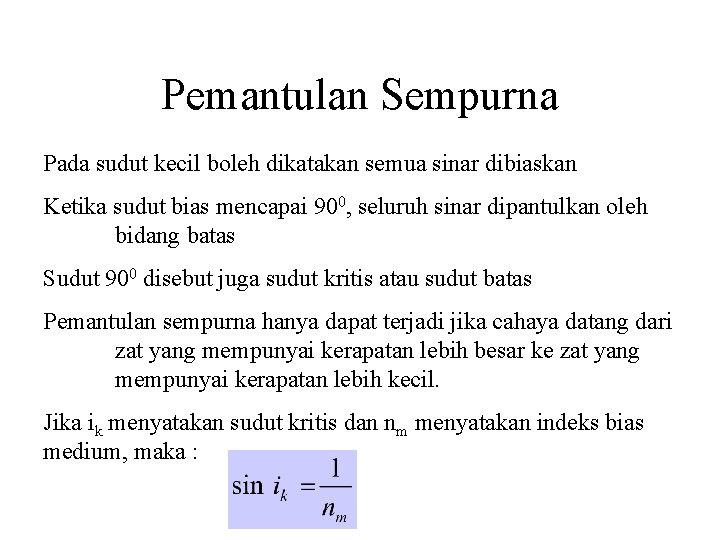 Pemantulan Sempurna

Pada sudut kecil boleh dikatakan semua sinar dibiaskan

Ketika sudut bias mencapai $90^0$, seluruh sinar dipantulkan oleh bidang batas

Sudut $90^0$ disebut juga sudut kritis atau sudut batas

Pemantulan sempurna hanya dapat terjadi jika cahaya datang dari zat yang mempunyai kerapatan lebih besar ke zat yang mempunyai kerapatan lebih kecil.

Jika $i_k$ menyatakan sudut kritis dan $n_m$ menyatakan indeks bias medium, maka :

$\sin i_k = \frac{1}{n_m}$